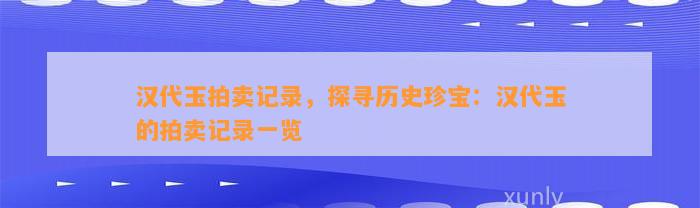 汉代玉拍卖记录，探寻历史珍宝：汉代玉的拍卖记录一览

xunly